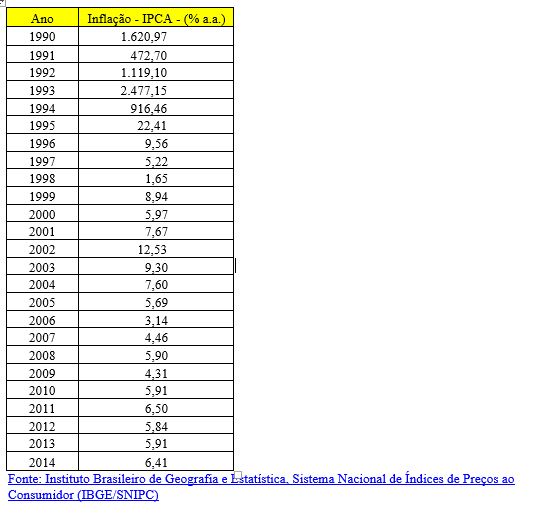 | Ano | Inflação - IPCA - (% a.a.) |
|---|---|
| 1990 | 1.620,97 |
| 1991 | 472,70 |
| 1992 | 1.119,10 |
| 1993 | 2.477,15 |
| 1994 | 916,46 |
| 1995 | 22,41 |
| 1996 | 9,56 |
| 1997 | 5,22 |
| 1998 | 1,65 |
| 1999 | 8,94 |
| 2000 | 5,97 |
| 2001 | 7,67 |
| 2002 | 12,53 |
| 2003 | 9,30 |
| 2004 | 7,60 |
| 2005 | 5,69 |
| 2006 | 3,14 |
| 2007 | 4,46 |
| 2008 | 5,90 |
| 2009 | 4,31 |
| 2010 | 5,91 |
| 2011 | 6,50 |
| 2012 | 5,84 |
| 2013 | 5,91 |
| 2014 | 6,41 |

Fonte: Instituto Brasileiro de Geografia e Estatística, Sistema Nacional de Índices de Preços ao Consumidor (IBGE/SNIPC)